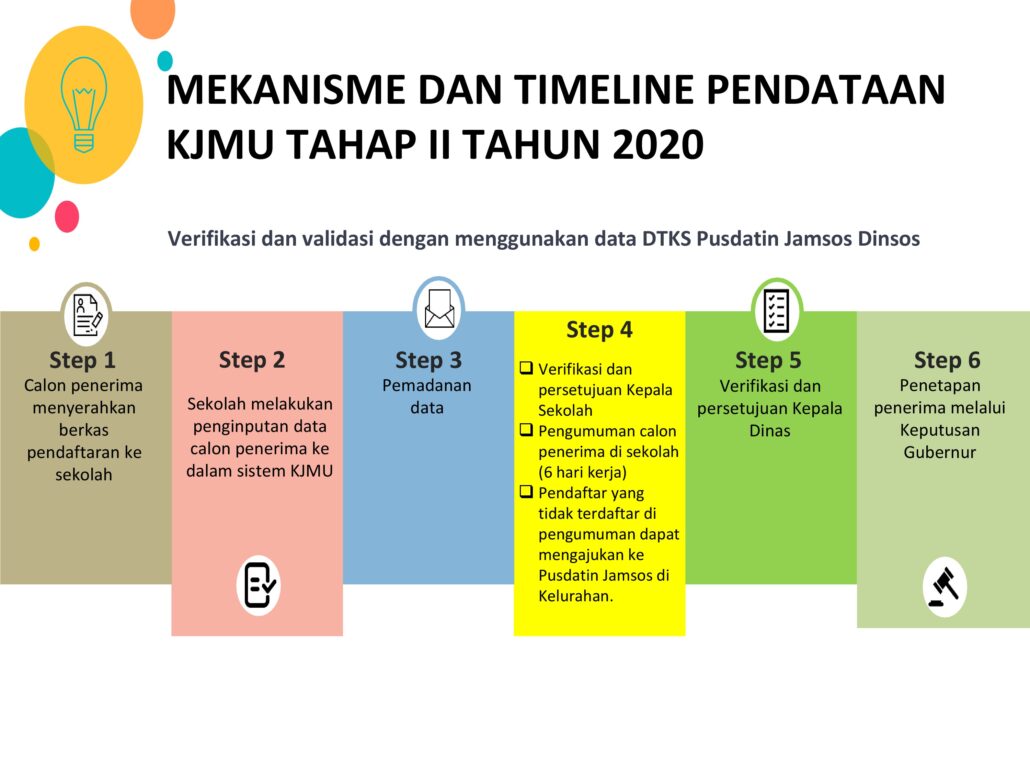 MEKANISME DAN TIMELINE PENDATAAN KJMU TAHAP II TAHUN 2020

Verifikasi dan validasi dengan menggunakan data DTKS Pusdatin Jamsos Dinsos

Step 1
Calon penerima menyerahkan berkas pendaftaran ke sekolah

Step 2
Sekolah melakukan penginputan data calon penerima ke dalam sistem KJMU

Step 3
Pemadanan data

Step 4
❑ Verifikasi dan persetujuan Kepala Sekolah
❑ Pengumuman calon penerima di sekolah (6 hari kerja)
❑ Pendaftar yang tidak terdaftar di pengumuman dapat mengajukan ke Pusdatin Jamsos di Kelurahan.

Step 5
Verifikasi dan persetujuan Kepala Dinas

Step 6
Penetapan penerima melalui Keputusan Gubernur